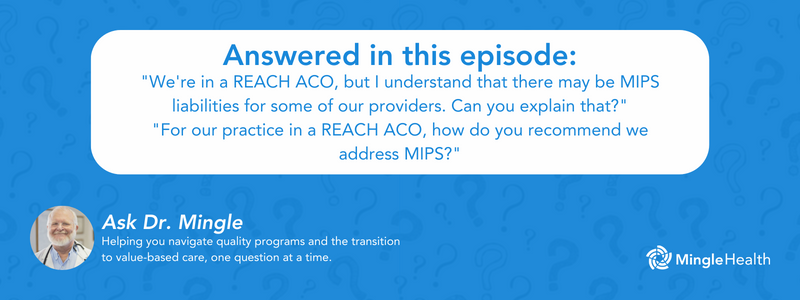 Answered in this episode:
"We're in a REACH ACO, but I understand that there may be MIPS liabilities for some of our providers. Can you explain that?"
"For our practice in a REACH ACO, how do you recommend we address MIPS?"

Ask Dr. Mingle
Helping you navigate quality programs and the transition to value-based care, one question at a time.

MingleHealth